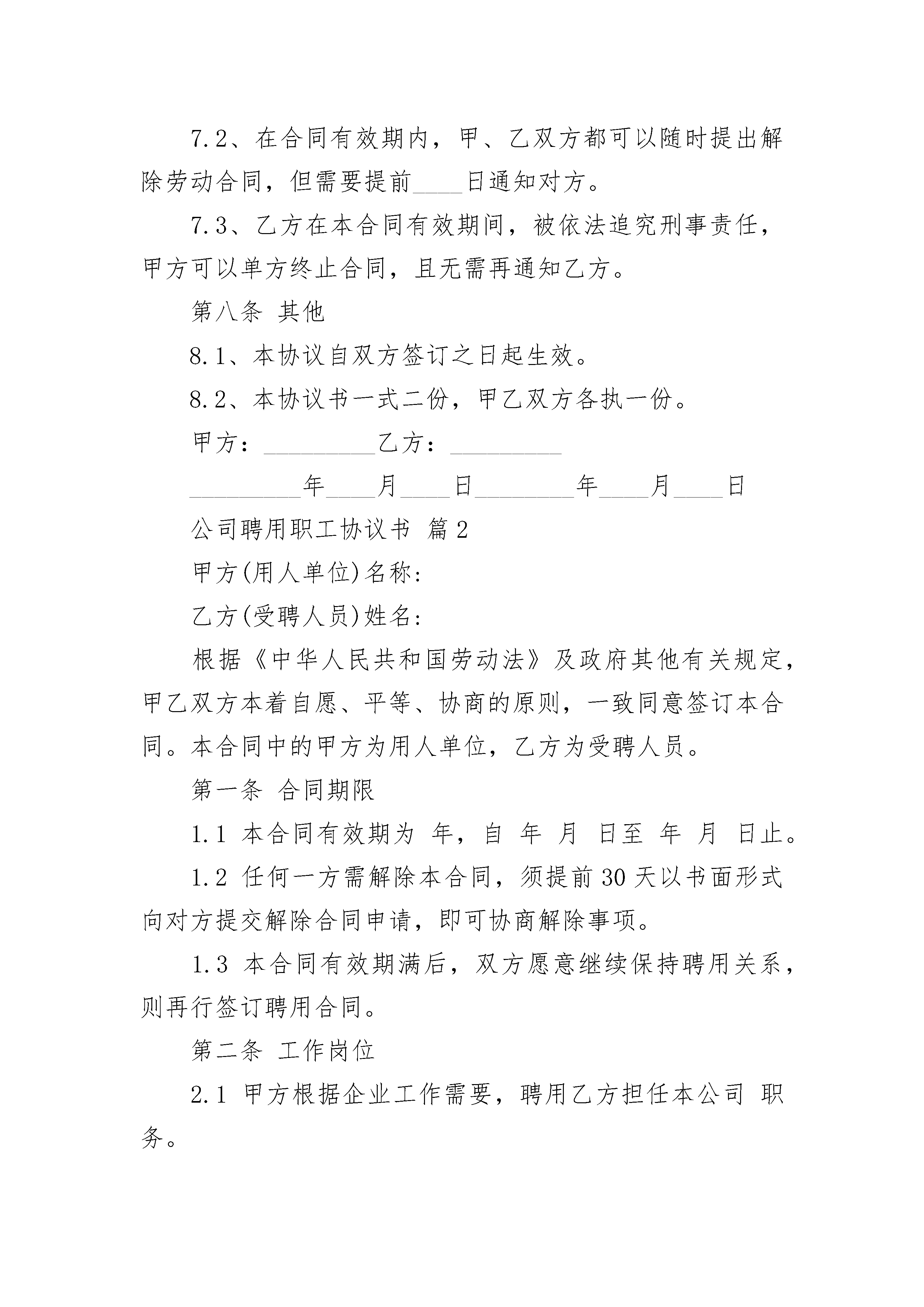 7.2、在合同有效期内，甲、乙双方都可以随时提出解除劳动合同，但需要提前____日通知对方。

7.3、乙方在本合同有效期间，被依法追究刑事责任，甲方可以单方终止合同，且无需再通知乙方。

第八条 其他

8.1、本协议自双方签订之日起生效。

8.2、本协议书一式二份，甲乙双方各执一份。

甲方：_________乙方：_________

_________年____月____日________年____月____日

公司聘用职工协议书 篇2

甲方(用人单位)名称：

乙方(受聘人员)姓名：

根据《中华人民共和国劳动法》及政府其他有关规定，甲乙双方本着自愿、平等、协商的原则，一致同意签订本合同。本合同中的甲方为用人单位，乙方为受聘人员。

第一条 合同期限

1.1 本合同有效期为 年，自 年 月 日至 年 月 日止。

1.2 任何一方需解除本合同，须提前30天以书面形式向对方提交解除合同申请，即可协商解除事项。

1.3 本合同有效期满后，双方愿意继续保持聘用关系，则再行签订聘用合同。

第二条 工作岗位

2.1 甲方根据企业工作需要，聘用乙方担任本公司 职务。